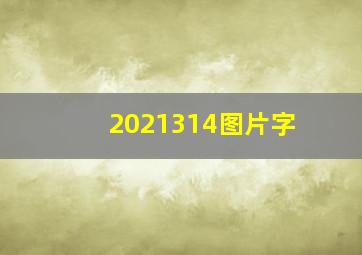 2021314图片字